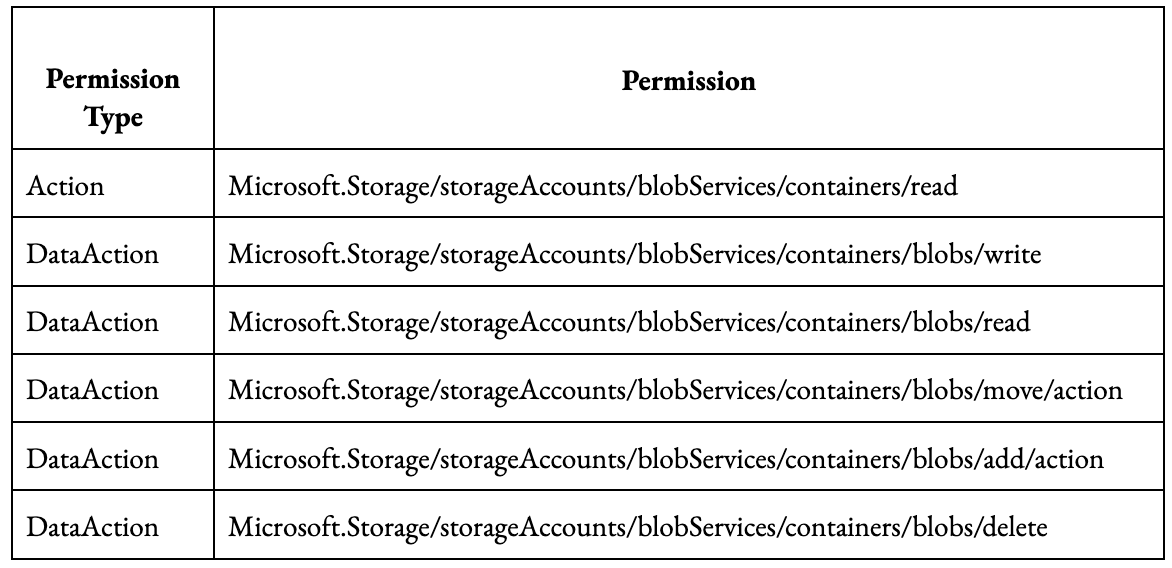 | Permission Type | Permission |
|---|---|
| Action | Microsoft.Storage/storageAccounts/blobServices/containers/read |
| DataAction | Microsoft.Storage/storageAccounts/blobServices/containers/blobs/write |
| DataAction | Microsoft.Storage/storageAccounts/blobServices/containers/blobs/read |
| DataAction | Microsoft.Storage/storageAccounts/blobServices/containers/blobs/move/action |
| DataAction | Microsoft.Storage/storageAccounts/blobServices/containers/blobs/add/action |
| DataAction | Microsoft.Storage/storageAccounts/blobServices/containers/blobs/delete |